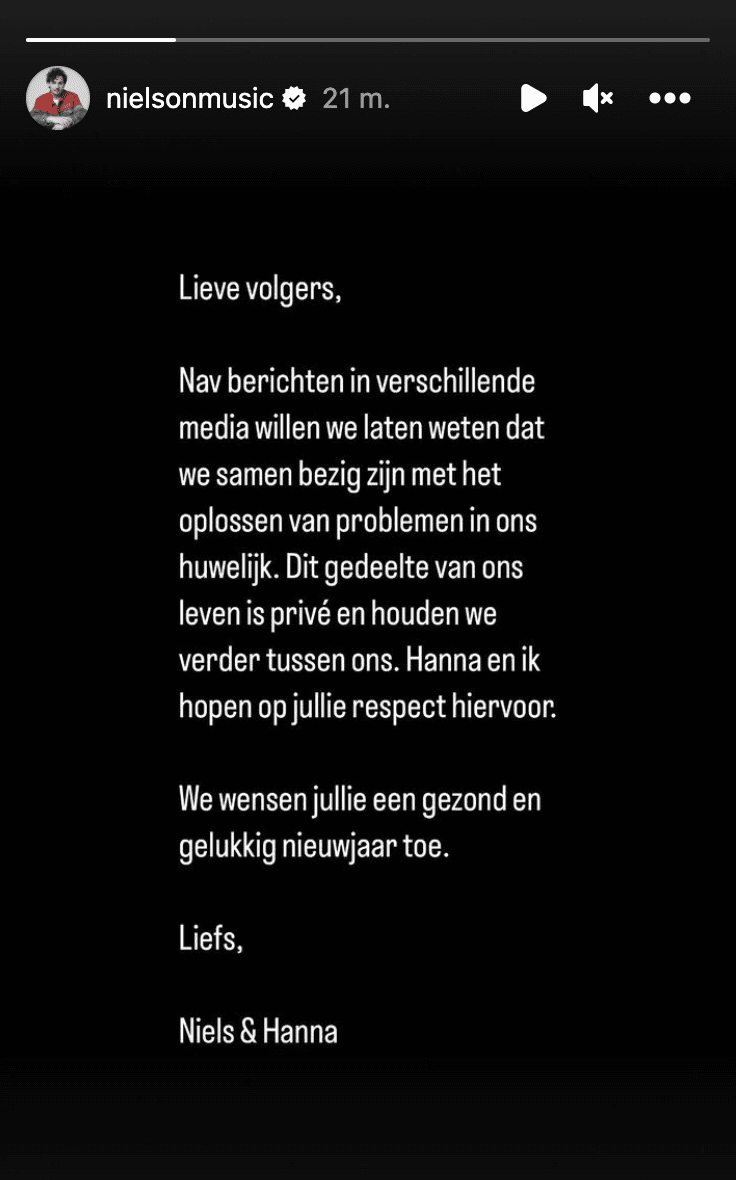 nielsonmusic 21 m.

Lieve volgers,

Nav berichten in verschillende media willen we laten weten dat we samen bezig zijn met het oplossen van problemen in ons huwelijk. Dit gedeelte van ons leven is privé en houden we verder tussen ons. Hanna en ik hopen op jullie respect hiervoor.

We wensen jullie een gezond en gelukkig nieuwjaar toe.

Liefs,

Niels & Hanna